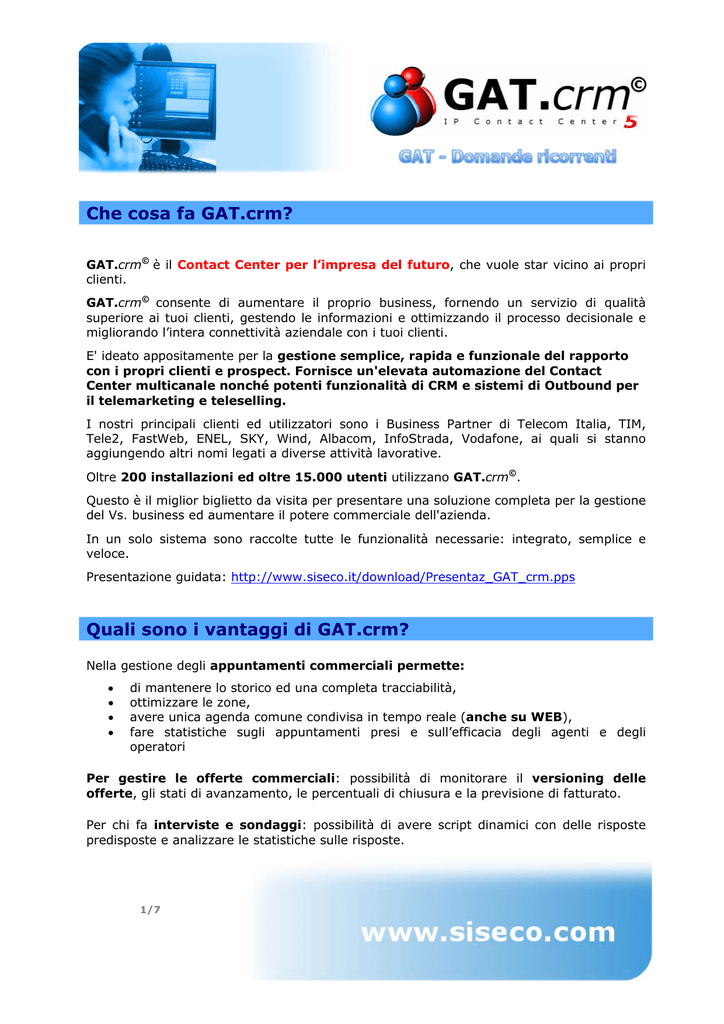 GAT.crm©
IP Contact Center 5

GAT - Domande ricorrenti

Che cosa fa GAT.crm?

GAT.crm© è il Contact Center per l'impresa del futuro, che vuole star vicino ai propri clienti.

GAT.crm© consente di aumentare il proprio business, fornendo un servizio di qualità superiore ai tuoi clienti, gestendo le informazioni e ottimizzando il processo decisionale e migliorando l'intera connettività aziendale con i tuoi clienti.

E' ideato appositamente per la gestione semplice, rapida e funzionale del rapporto con i propri clienti e prospect. Fornisce un'elevata automazione del Contact Center multicanale nonché potenti funzionalità di CRM e sistemi di Outbound per il telemarketing e teleselling.

I nostri principali clienti ed utilizzatori sono i Business Partner di Telecom Italia, TIM, Tele2, FastWeb, ENEL, SKY, Wind, Albacom, InfoStrada, Vodafone, ai quali si stanno aggiungendo altri nomi legati a diverse attività lavorative.

Oltre 200 installazioni ed oltre 15.000 utenti utilizzano GAT.crm©.

Questo è il miglior biglietto da visita per presentare una soluzione completa per la gestione del Vs. business ed aumentare il potere commerciale dell'azienda.

In un solo sistema sono raccolte tutte le funzionalità necessarie: integrato, semplice e veloce.

Presentazione guidata: http://www.siseco.it/download/Presentaz_GAT_crm.pps

Quali sono i vantaggi di GAT.crm?

Nella gestione degli appuntamenti commerciali permette:

• di mantenere lo storico ed una completa tracciabilità,
• ottimizzare le zone,
• avere unica agenda comune condivisa in tempo reale (anche su WEB),
• fare statistiche sugli appuntamenti presi e sull'efficacia degli agenti e degli operatori

Per gestire le offerte commerciali: possibilità di monitorare il versioning delle offerte, gli stati di avanzamento, le percentuali di chiusura e la previsione di fatturato.

Per chi fa interviste e sondaggi: possibilità di avere script dinamici con delle risposte predisposte e analizzare le statistiche sulle risposte.

1/7

www.siseco.com